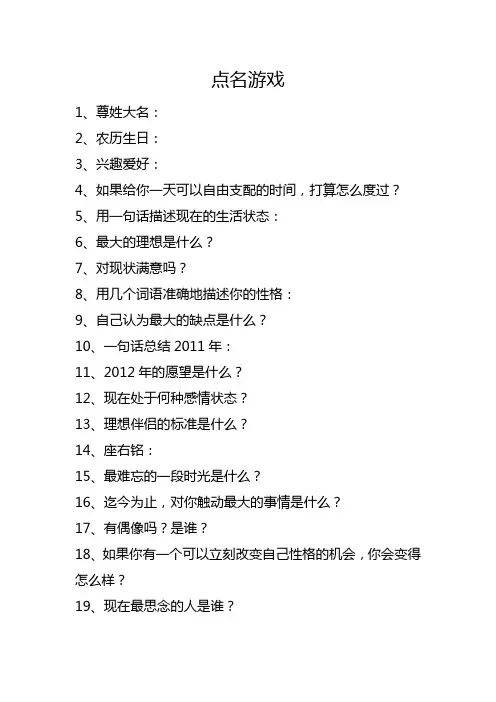 点名游戏

1、尊姓大名：

2、农历生日：

3、兴趣爱好：

4、如果给你一天可以自由支配的时间，打算怎么度过？

5、用一句话描述现在的生活状态：

6、最大的理想是什么？

7、对现状满意吗？

8、用几个词语准确地描述你的性格：

9、自己认为最大的缺点是什么？

10、一句话总结 2011 年：

11、2012 年的愿望是什么？

12、现在处于何种感情状态？

13、理想伴侣的标准是什么？

14、座右铭：

15、最难忘的一段时光是什么？

16、迄今为止，对你触动最大的事情是什么？

17、有偶像吗？是谁？

18、如果你有一个可以立刻改变自己性格的机会，你会变得怎么样？

19、现在最思念的人是谁？